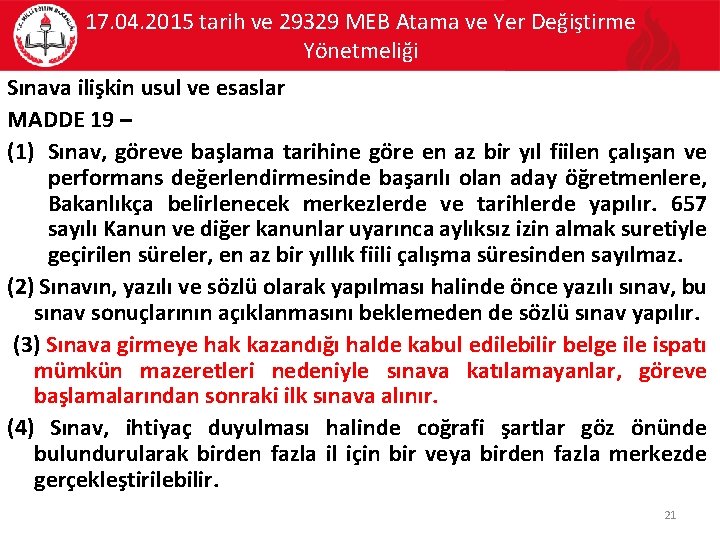 17.04.2015 tarih ve 29329 MEB Atama ve Yer Değiştirme Yönetmeliği

Sınava ilişkin usul ve esaslar

MADDE 19 –

(1) Sınav, göreve başlama tarihine göre en az bir yıl fiilen çalışan ve performans değerlendirmesinde başarılı olan aday öğretmenlere, Bakanlıkça belirlenecek merkezlerde ve tarihlerde yapılır. 657 sayılı Kanun ve diğer kanunlar uyarınca aylıksız izin almak suretiyle geçirilen süreler, en az bir yıllık fiili çalışma süresinden sayılmaz.

(2) Sınavın, yazılı ve sözlü olarak yapılması halinde önce yazılı sınav, bu sınav sonuçlarının açıklanmasını beklemeden de sözlü sınav yapılır.

(3) Sınava girmeye hak kazandığı halde kabul edilebilir belge ile ispatı mümkün mazeretleri nedeniyle sınava katılamayanlar, göreve başlamalarından sonraki ilk sınava alınır.

(4) Sınav, ihtiyaç duyulması halinde coğrafi şartlar göz önünde bulundurularak birden fazla il için bir veya birden fazla merkezde gerçekleştirilebilir.

21